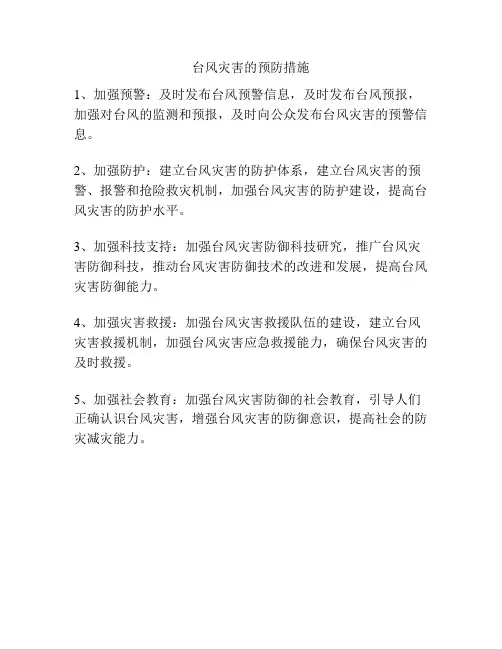 台风灾害的预防措施

1、加强预警：及时发布台风预警信息，及时发布台风预报，加强对台风的监测和预报，及时向公众发布台风灾害的预警信息。

2、加强防护：建立台风灾害的防护体系，建立台风灾害的预警、报警和抢险救灾机制，加强台风灾害的防护建设，提高台风灾害的防护水平。

3、加强科技支持：加强台风灾害防御科技研究，推广台风灾害防御科技，推动台风灾害防御技术的改进和发展，提高台风灾害防御能力。

4、加强灾害救援：加强台风灾害救援队伍的建设，建立台风灾害救援机制，加强台风灾害应急救援能力，确保台风灾害的及时救援。

5、加强社会教育：加强台风灾害防御的社会教育，引导人们正确认识台风灾害，增强台风灾害的防御意识，提高社会的防灾减灾能力。